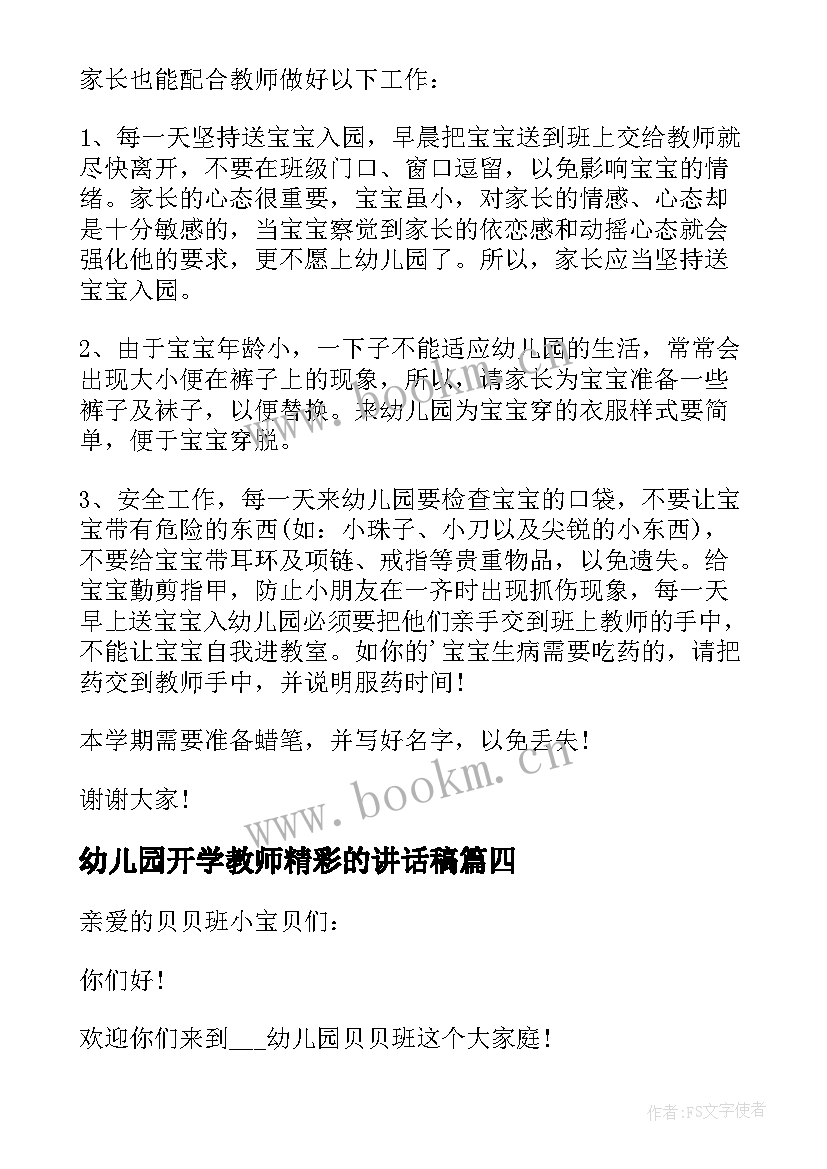 家长也能配合教师做好以下工作：

1、每一天坚持送宝宝入园，早晨把宝宝送到班上交给教师就尽快离开，不要在班级门口、窗口逗留，以免影响宝宝的情绪。家长的心态很重要，宝宝虽小，对家长的情感、心态却是十分敏感的，当宝宝察觉到家长的依恋感和动摇心态就会强化他的要求，更不愿上幼儿园了。所以，家长应当坚持送宝宝入园。

2、由于宝宝年龄小，一下子不能适应幼儿园的生活，常常会出现大小便在裤子上的现象，所以，请家长为宝宝准备一些裤子及袜子，以便替换。来幼儿园为宝宝穿的衣服样式要简单，便于宝宝穿脱。

3、安全工作，每一天来幼儿园要检查宝宝的口袋，不要让宝宝带有危险的东西(如：小珠子、小刀以及尖锐的小东西)，不要给宝宝带耳环及项链、戒指等贵重物品，以免遗失。给宝宝勤剪指甲，防止小朋友在一齐时出现抓伤现象，每一天早上送宝宝入幼儿园必须要把他们亲手交到班上教师的手中，不能让宝宝自我进教室。如你的'宝宝生病需要吃药的，请把药交到教师手中，并说明服药时间！

本学期需要准备蜡笔，并写好名字，以免丢失！

谢谢大家！

www.bookm.cn

幼儿园开学教师精彩的讲话稿篇四

亲爱的贝贝班小宝贝们：

你们好！

欢迎你们来到___幼儿园贝贝班这个大家庭！

作者：FS文字使者